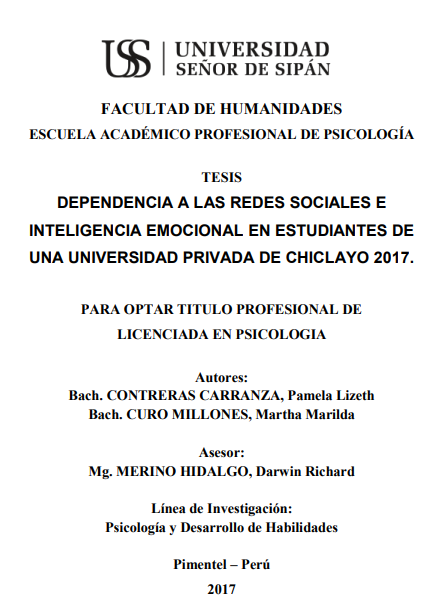 USS | UNIVERSIDAD SEÑOR DE SIPÁN

FACULTAD DE HUMANIDADES
ESCUELA ACADÉMICO PROFESIONAL DE PSICOLOGÍA

TESIS
DEPENDENCIA A LAS REDES SOCIALES E INTELIGENCIA EMOCIONAL EN ESTUDIANTES DE UNA UNIVERSIDAD PRIVADA DE CHICLAYO 2017.

PARA OPTAR TITULO PROFESIONAL DE LICENCIADA EN PSICOLOGIA

Autores:
Bach. CONTRERAS CARRANZA, Pamela Lizeth
Bach. CURO MILLONES, Martha Marilda

Asesor:
Mg. MERINO HIDALGO, Darwin Richard

Línea de Investigación:
Psicología y Desarrollo de Habilidades

Pimentel – Perú
2017